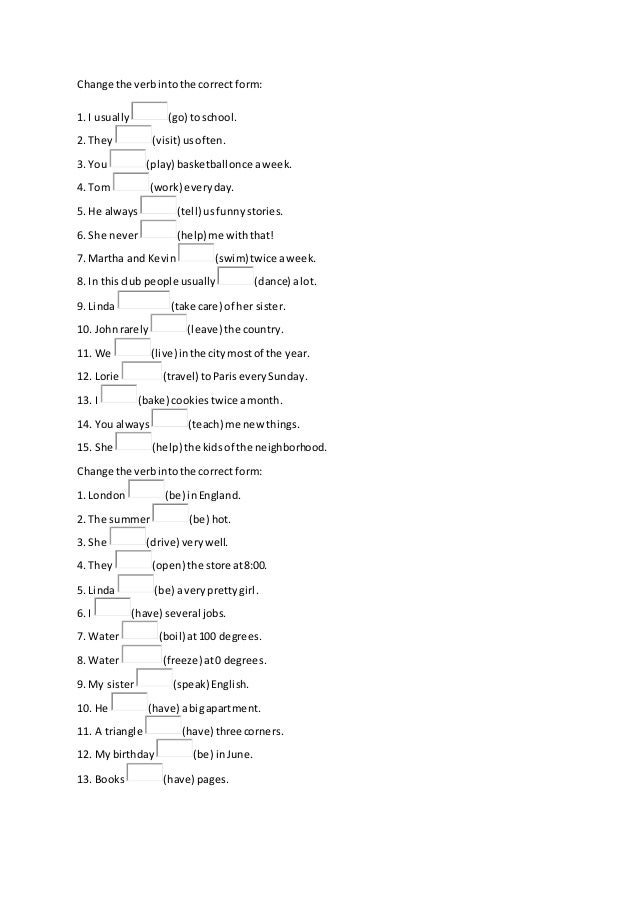 Change the verb into the correct form:

1. I usually (go) to school.
2. They (visit) us often.
3. You (play) basketball once a week.
4. Tom (work) every day.
5. He always (tell) us funny stories.
6. She never (help) me with that!
7. Martha and Kevin (swim) twice a week.
8. In this club people usually (dance) a lot.
9. Linda (take care) of her sister.
10. John rarely (leave) the country.
11. We (live) in the city most of the year.
12. Lorie (travel) to Paris every Sunday.
13. I (bake) cookies twice a month.
14. You always (teach) me new things.
15. She (help) the kids of the neighborhood.

Change the verb into the correct form:

1. London (be) in England.
2. The summer (be) hot.
3. She (drive) very well.
4. They (open) the store at 8:00.
5. Linda (be) a very pretty girl.
6. I (have) several jobs.
7. Water (boil) at 100 degrees.
8. Water (freeze) at 0 degrees.
9. My sister (speak) English.
10. He (have) a big apartment.
11. A triangle (have) three corners.
12. My birthday (be) in June.
13. Books (have) pages.